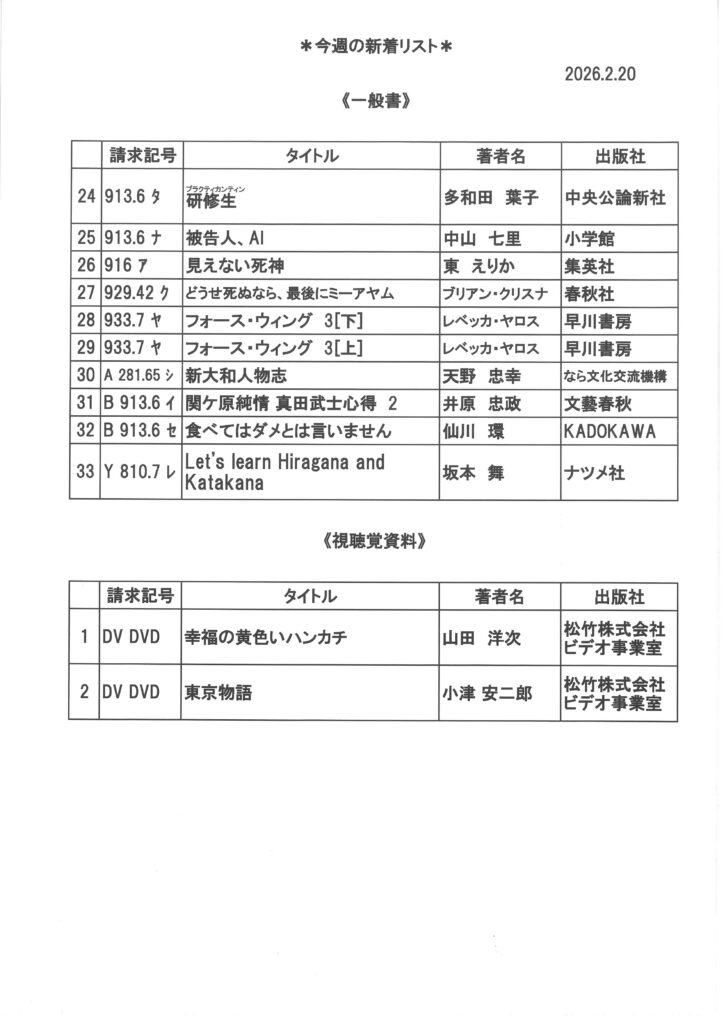 ＊今週の新着リスト＊

2026.2.20

《一般書》

| | 請求記号 | タイトル | 著者名 | 出版社 |
|---|---|---|---|---|
| 24 | 913.6 タ | プラクティカンティン 研修生 | 多和田　葉子 | 中央公論新社 |
| 25 | 913.6 ナ | 被告人、AI | 中山　七里 | 小学館 |
| 26 | 916 ア | 見えない死神 | 東　えりか | 集英社 |
| 27 | 929.42 ク | どうせ死ぬなら、最後にミーアヤム | ブリアン・クリスナ | 春秋社 |
| 28 | 933.7 ヤ | フォース・ウィング　3[下] | レベッカ・ヤロス | 早川書房 |
| 29 | 933.7 ヤ | フォース・ウィング　3[上] | レベッカ・ヤロス | 早川書房 |
| 30 | A 281.65 シ | 新大和人物志 | 天野　忠幸 | なら文化交流機構 |
| 31 | B 913.6 イ | 関ケ原純情 真田武士心得 2 | 井原　忠政 | 文藝春秋 |
| 32 | B 913.6 セ | 食べてはダメとは言いません | 仙川　環 | KADOKAWA |
| 33 | Y 810.7 レ | Let's learn Hiragana and Katakana | 坂本　舞 | ナツメ社 |

《視聴覚資料》

| | 請求記号 | タイトル | 著者名 | 出版社 |
|---|---|---|---|---|
| 1 | DV DVD | 幸福の黄色いハンカチ | 山田　洋次 | 松竹株式会社 ビデオ事業室 |
| 2 | DV DVD | 東京物語 | 小津 安二郎 | 松竹株式会社 ビデオ事業室 |